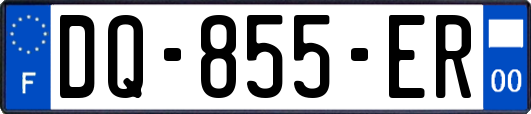 F

DQ-855-ER

00